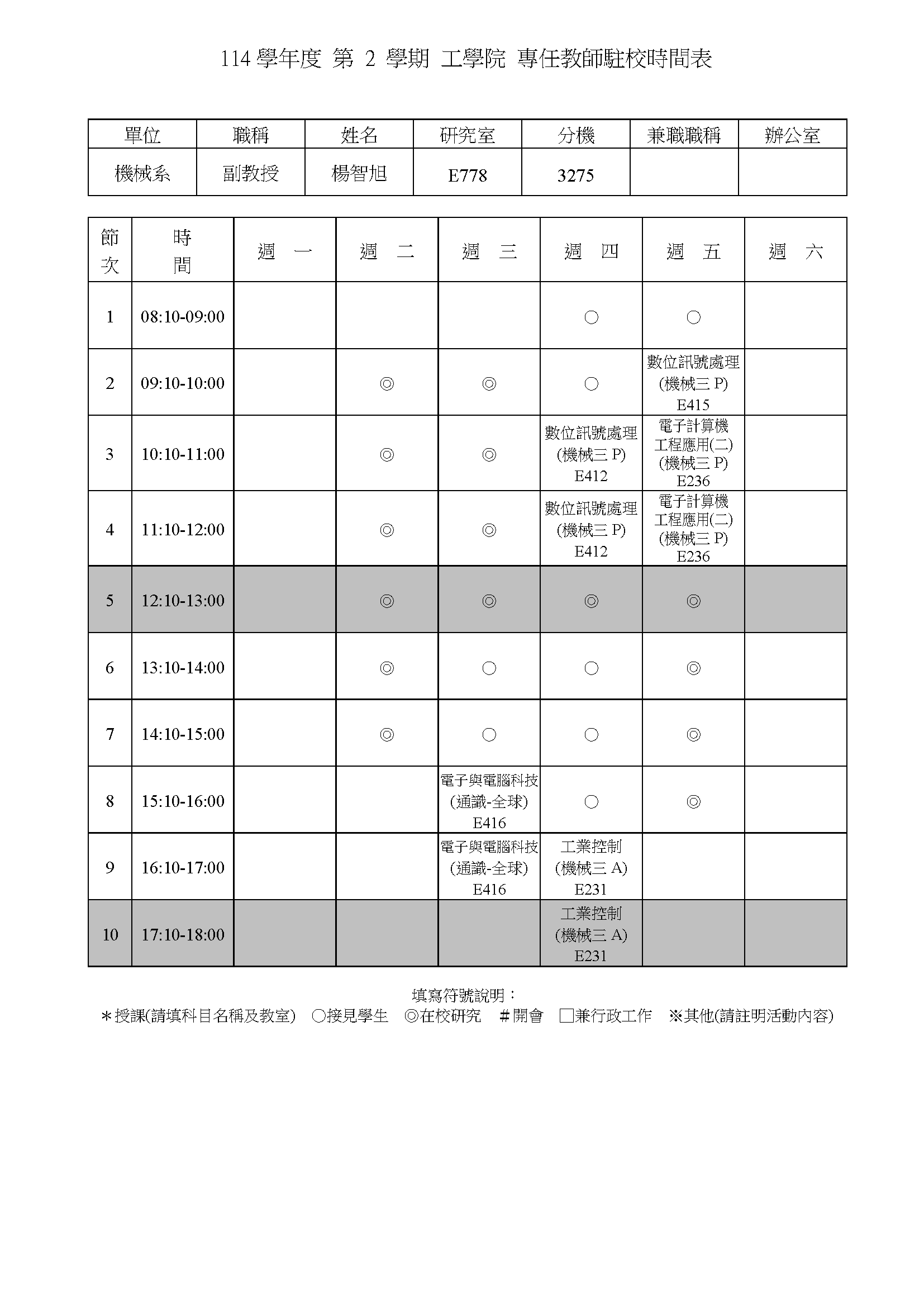 114 學年度 第 2 學期 工學院 專任教師駐校時間表

| 單位 | 職稱 | 姓名 | 研究室 | 分機 | 兼職職稱 | 辦公室 |
|---|---|---|---|---|---|---|
| 機械系 | 副教授 | 楊智旭 | E778 | 3275 | | |

| 節次 | 時間 | 週 一 | 週 二 | 週 三 | 週 四 | 週 五 | 週 六 |
|---|---|---|---|---|---|---|---|
| 1 | 08:10-09:00 | | | | ○ | ○ | |
| 2 | 09:10-10:00 | | ◎ | ◎ | ○ | 數位訊號處理 (機械三 P) E415 | |
| 3 | 10:10-11:00 | | ◎ | ◎ | 數位訊號處理 (機械三 P) E412 | 電子計算機工程應用(二) (機械三 P) E236 | |
| 4 | 11:10-12:00 | | ◎ | ◎ | 數位訊號處理 (機械三 P) E412 | 電子計算機工程應用(二) (機械三 P) E236 | |
| 5 | 12:10-13:00 | | ◎ | ◎ | ◎ | ◎ | |
| 6 | 13:10-14:00 | | ◎ | ○ | ○ | ◎ | |
| 7 | 14:10-15:00 | | ◎ | ○ | ○ | ◎ | |
| 8 | 15:10-16:00 | | | 電子與電腦科技 (通識-全球) E416 | ○ | ◎ | |
| 9 | 16:10-17:00 | | | 電子與電腦科技 (通識-全球) E416 | 工業控制 (機械三 A) E231 | | |
| 10 | 17:10-18:00 | | | | 工業控制 (機械三 A) E231 | | |

填寫符號說明：
＊授課(請填科目名稱及教室) ○接見學生 ◎在校研究 ＃開會 □兼行政工作 ※其他(請註明活動內容)